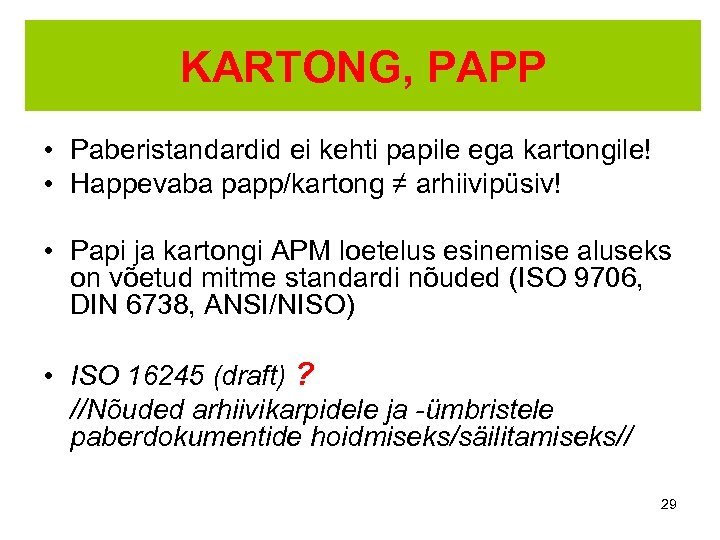 KARTONG, PAPP

• Paberistandardid ei kehti papile ega kartongile!
• Happevaba papp/kartong ≠ arhiivipüsiv!

• Papi ja kartongi APM loetelus esinemise aluseks on võetud mitme standardi nõuded (ISO 9706, DIN 6738, ANSI/NISO)

• ISO 16245 (draft) ?
//Nõuded arhiivikarpidele ja -ümbristele paberdokumentide hoidmiseks/säilitamiseks//

29